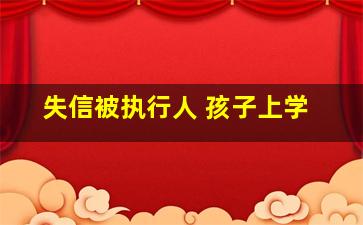 失信被执行人 孩子上学